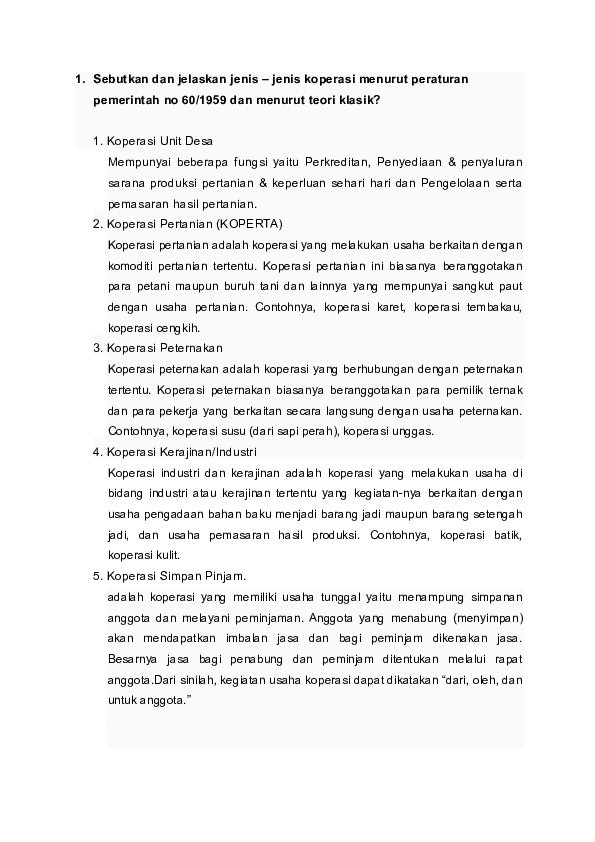 1. Sebutkan dan jelaskan jenis – jenis koperasi menurut peraturan pemerintah no 60/1959 dan menurut teori klasik?

1. Koperasi Unit Desa

Mempunyai beberapa fungsi yaitu Perkreditan, Penyediaan & penyaluran sarana produksi pertanian & keperluan sehari hari dan Pengelolaan serta pemasaran hasil pertanian.

2. Koperasi Pertanian (KOPERTA)

Koperasi pertanian adalah koperasi yang melakukan usaha berkaitan dengan komoditi pertanian tertentu. Koperasi pertanian ini biasanya beranggotakan para petani maupun buruh tani dan lainnya yang mempunyai sangkut paut dengan usaha pertanian. Contohnya, koperasi karet, koperasi tembakau, koperasi cengkih.

3. Koperasi Peternakan

Koperasi peternakan adalah koperasi yang berhubungan dengan peternakan tertentu. Koperasi peternakan biasanya beranggotakan para pemilik ternak dan para pekerja yang berkaitan secara langsung dengan usaha peternakan. Contohnya, koperasi susu (dari sapi perah), koperasi unggas.

4. Koperasi Kerajinan/Industri

Koperasi industri dan kerajinan adalah koperasi yang melakukan usaha di bidang industri atau kerajinan tertentu yang kegiatan-nya berkaitan dengan usaha pengadaan bahan baku menjadi barang jadi maupun barang setengah jadi, dan usaha pemasaran hasil produksi. Contohnya, koperasi batik, koperasi kulit.

5. Koperasi Simpan Pinjam.

adalah koperasi yang memiliki usaha tunggal yaitu menampung simpanan anggota dan melayani peminjaman. Anggota yang menabung (menyimpan) akan mendapatkan imbalan jasa dan bagi peminjam dikenakan jasa. Besarnya jasa bagi penabung dan peminjam ditentukan melalui rapat anggota.Dari sinilah, kegiatan usaha koperasi dapat dikatakan “dari, oleh, dan untuk anggota.”